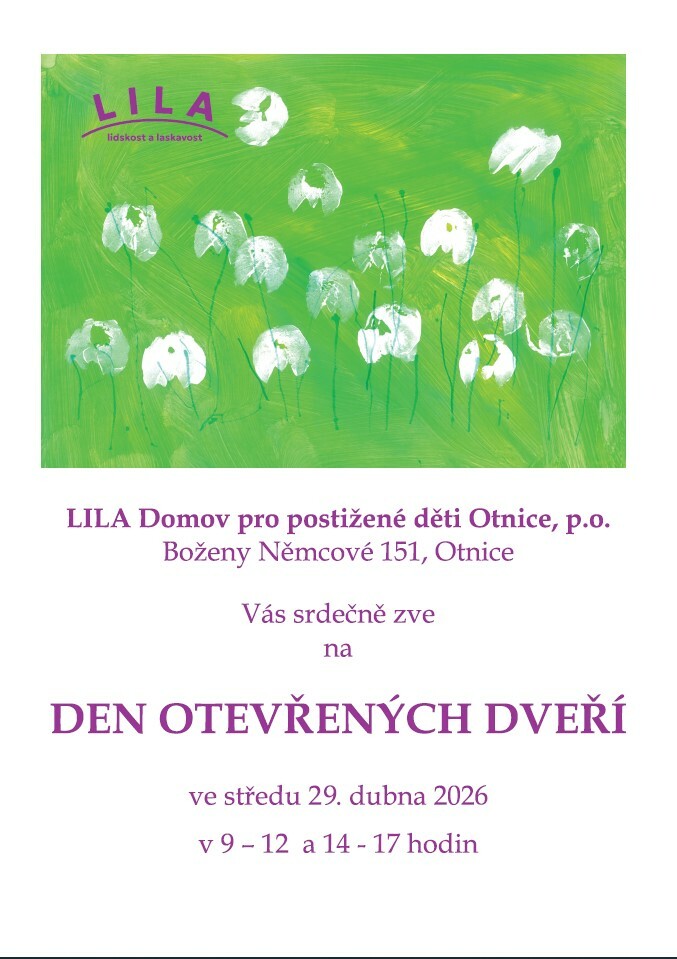 LILA
lidskost a laskavost

LILA Domov pro postižené děti Otnice, p.o.
Boženy Němcové 151, Otnice

Vás srdečně zve
na

DEN OTEVŘENÝCH DVEŘÍ

ve středu 29. dubna 2026

v 9 – 12 a 14 - 17 hodin